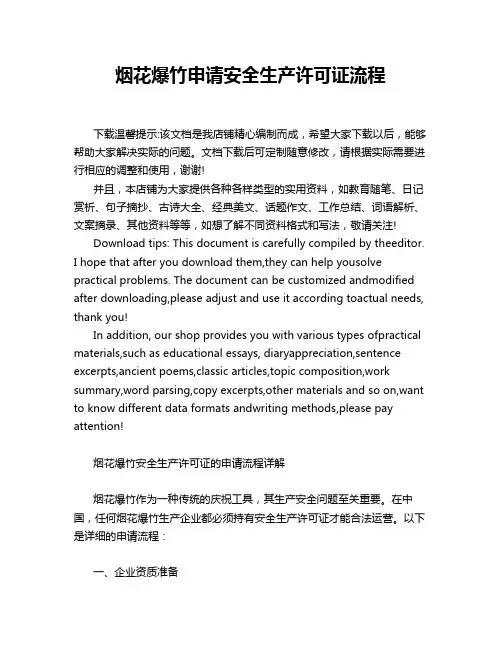 烟花爆竹申请安全生产许可证流程

下载温馨提示:该文档是我店铺精心编制而成，希望大家下载以后，能够帮助大家解决实际的问题。文档下载后可定制随意修改，请根据实际需要进行相应的调整和使用，谢谢!

并且，本店铺为大家提供各种各样类型的实用资料，如教育随笔、日记赏析、句子摘抄、古诗大全、经典美文、话题作文、工作总结、词语解析、文案摘录、其他资料等等，如想了解不同资料格式和写法，敬请关注!

Download tips: This document is carefully compiled by theeditor. I hope that after you download them,they can help yousolve practical problems. The document can be customized andmodified after downloading,please adjust and use it according toactual needs, thank you!

In addition, our shop provides you with various types ofpractical materials,such as educational essays, diaryappreciation,sentence excerpts,ancient poems,classic articles,topic composition,work summary,word parsing,copy excerpts,other materials and so on,want to know different data formats andwriting methods,please pay attention!

烟花爆竹安全生产许可证的申请流程详解

烟花爆竹作为一种传统的庆祝工具，其生产安全问题至关重要。在中国，任何烟花爆竹生产企业都必须持有安全生产许可证才能合法运营。以下是详细的申请流程：

一、企业资质准备